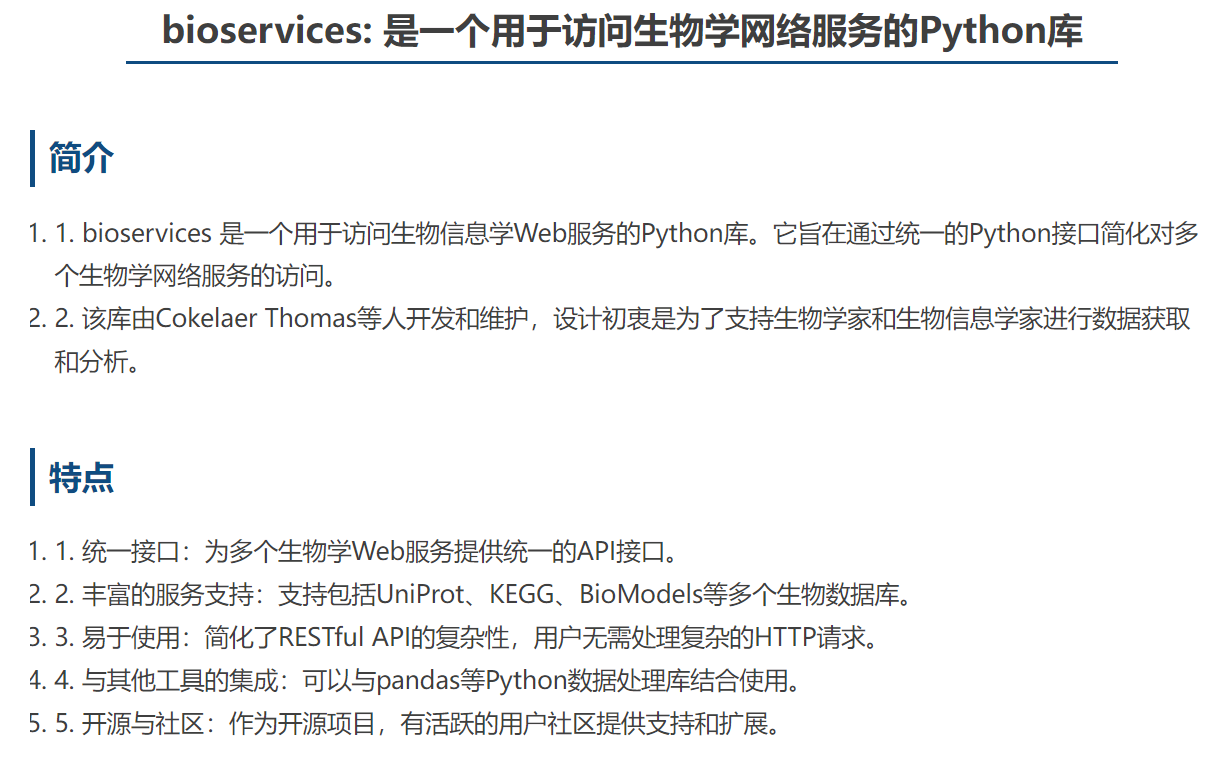 bioservices: 是一个用于访问生物学网络服务的Python库

简介

1. 1. bioservices 是一个用于访问生物信息学Web服务的Python库。它旨在通过统一的Python接口简化对多个生物学网络服务的访问。
2. 2. 该库由Cokelaer Thomas等人开发和维护，设计初衷是为了支持生物学家和生物信息学家进行数据获取和分析。

特点

1. 1. 统一接口：为多个生物学Web服务提供统一的API接口。
2. 2. 丰富的服务支持：支持包括UniProt、KEGG、BioModels等多个生物数据库。
3. 3. 易于使用：简化了RESTful API的复杂性，用户无需处理复杂的HTTP请求。
4. 4. 与其他工具的集成：可以与pandas等Python数据处理库结合使用。
5. 5. 开源与社区：作为开源项目，有活跃的用户社区提供支持和扩展。